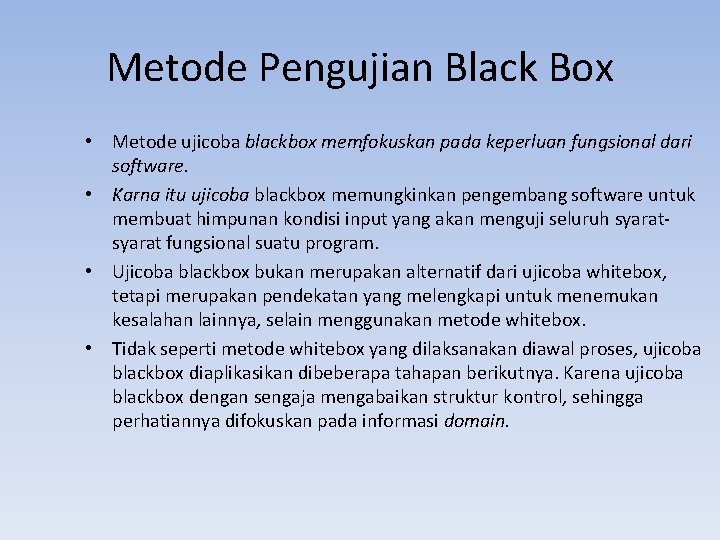 Metode Pengujian Black Box

• Metode ujicoba blackbox memfokuskan pada keperluan fungsional dari software.

• Karna itu ujicoba blackbox memungkinkan pengembang software untuk membuat himpunan kondisi input yang akan menguji seluruh syarat-syarat fungsional suatu program.

• Ujicoba blackbox bukan merupakan alternatif dari ujicoba whitebox, tetapi merupakan pendekatan yang melengkapi untuk menemukan kesalahan lainnya, selain menggunakan metode whitebox.

• Tidak seperti metode whitebox yang dilaksanakan diawal proses, ujicoba blackbox diaplikasikan dibeberapa tahapan berikutnya. Karena ujicoba blackbox dengan sengaja mengabaikan struktur kontrol, sehingga perhatiannya difokuskan pada informasi domain.